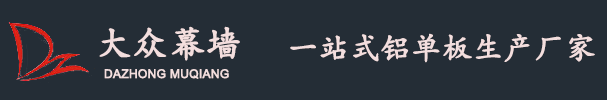 大众幕墙
DAZHONG MUQIANG

一站式铝单板生产厂家